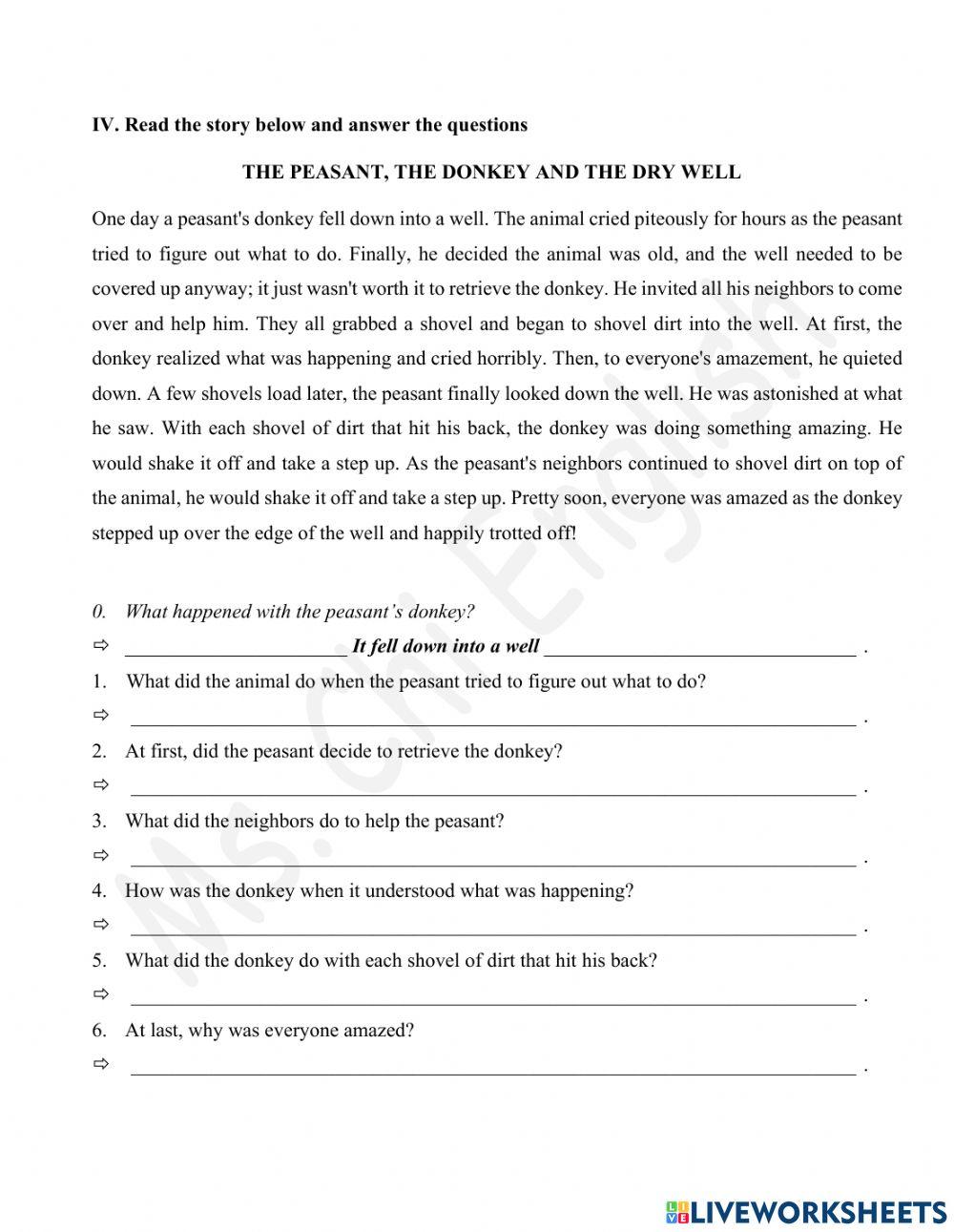 IV. Read the story below and answer the questions

THE PEASANT, THE DONKEY AND THE DRY WELL

One day a peasant's donkey fell down into a well. The animal cried piteously for hours as the peasant tried to figure out what to do. Finally, he decided the animal was old, and the well needed to be covered up anyway; it just wasn't worth it to retrieve the donkey. He invited all his neighbors to come over and help him. They all grabbed a shovel and began to shovel dirt into the well. At first, the donkey realized what was happening and cried horribly. Then, to everyone's amazement, he quieted down. A few shovels load later, the peasant finally looked down the well. He was astonished at what he saw. With each shovel of dirt that hit his back, the donkey was doing something amazing. He would shake it off and take a step up. As the peasant's neighbors continued to shovel dirt on top of the animal, he would shake it off and take a step up. Pretty soon, everyone was amazed as the donkey stepped up over the edge of the well and happily trotted off!

0. What happened with the peasant's donkey?
⇨ ______ It fell down into a well ______ .

1. What did the animal do when the peasant tried to figure out what to do?
⇨ ______ .

2. At first, did the peasant decide to retrieve the donkey?
⇨ ______ .

3. What did the neighbors do to help the peasant?
⇨ ______ .

4. How was the donkey when it understood what was happening?
⇨ ______ .

5. What did the donkey do with each shovel of dirt that hit his back?
⇨ ______ .

6. At last, why was everyone amazed?
⇨ ______ .

Ms. Chi English

LIVEWORKSHEETS